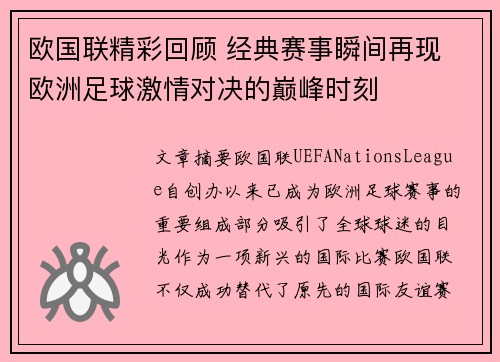 欧国联精彩回顾 经典赛事瞬间再现欧洲足球激情对决的巅峰时刻

文章摘要欧国联UEFANationsLeague自创办以来已成为欧洲足球赛事的重要组成部分吸引了全球球迷的目光作为一项新兴的国际比赛欧国联不仅成功替代了原先的国际友谊赛